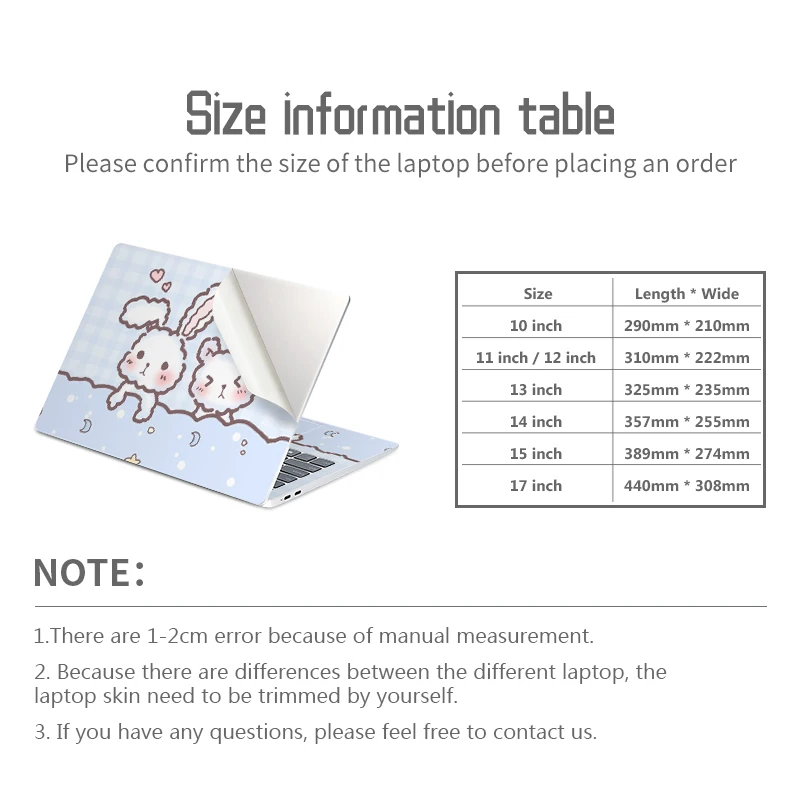 Size information table

Please confirm the size of the laptop before placing an order

| Size | Length * Wide |
|---|---|
| 10 inch | 290mm * 210mm |
| 11 inch / 12 inch | 310mm * 222mm |
| 13 inch | 325mm * 235mm |
| 14 inch | 357mm * 255mm |
| 15 inch | 389mm * 274mm |
| 17 inch | 440mm * 308mm |

NOTE:

1.There are 1-2cm error because of manual measurement.

2. Because there are differences between the different laptop, the laptop skin need to be trimmed by yourself.

3. If you have any questions, please feel free to contact us.